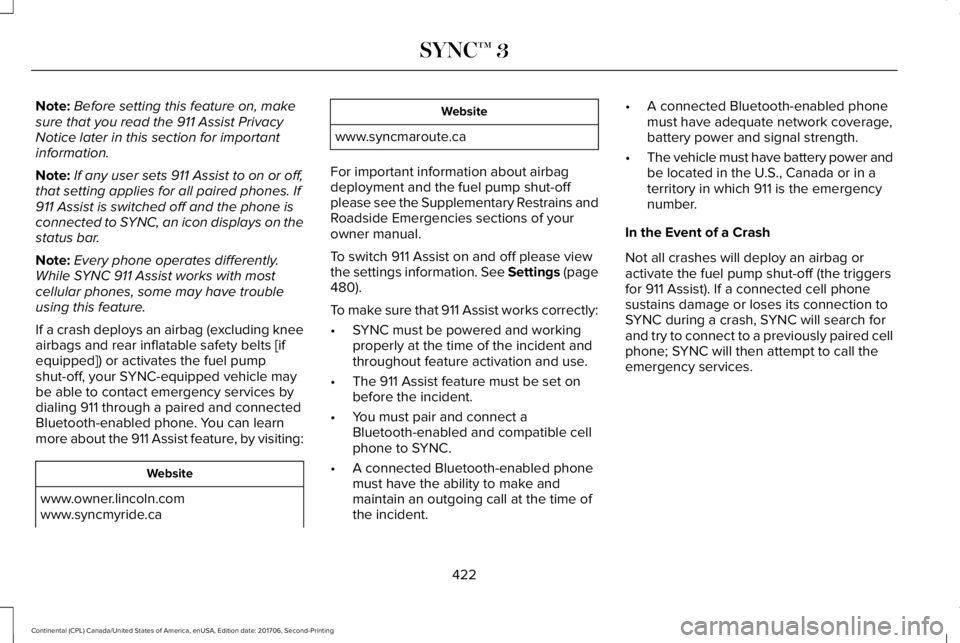 SYNC™ 3

Note: Before setting this feature on, make sure that you read the 911 Assist Privacy Notice later in this section for important information.

Note: If any user sets 911 Assist to on or off, that setting applies for all paired phones. If 911 Assist is switched off and the phone is connected to SYNC, an icon displays on the status bar.

Note: Every phone operates differently. While SYNC 911 Assist works with most cellular phones, some may have trouble using this feature.

If a crash deploys an airbag (excluding knee airbags and rear inflatable safety belts [if equipped]) or activates the fuel pump shut-off, your SYNC-equipped vehicle may be able to contact emergency services by dialing 911 through a paired and connected Bluetooth-enabled phone. You can learn more about the 911 Assist feature, by visiting:

| Website |
|---|
| www.owner.lincoln.com www.syncmyride.ca |

| Website |
|---|
| www.syncmaroute.ca |

For important information about airbag deployment and the fuel pump shut-off please see the Supplementary Restrains and Roadside Emergencies sections of your owner manual.

To switch 911 Assist on and off please view the settings information. See Settings (page 480).

To make sure that 911 Assist works correctly:

• SYNC must be powered and working properly at the time of the incident and throughout feature activation and use.

• The 911 Assist feature must be set on before the incident.

• You must pair and connect a Bluetooth-enabled and compatible cell phone to SYNC.

• A connected Bluetooth-enabled phone must have the ability to make and maintain an outgoing call at the time of the incident.

• A connected Bluetooth-enabled phone must have adequate network coverage, battery power and signal strength.

• The vehicle must have battery power and be located in the U.S., Canada or in a territory in which 911 is the emergency number.

In the Event of a Crash

Not all crashes will deploy an airbag or activate the fuel pump shut-off (the triggers for 911 Assist). If a connected cell phone sustains damage or loses its connection to SYNC during a crash, SYNC will search for and try to connect to a previously paired cell phone; SYNC will then attempt to call the emergency services.

422

Continental (CPL) Canada/United States of America, enUSA, Edition date: 201706, Second-Printing

carmanualsonline.info